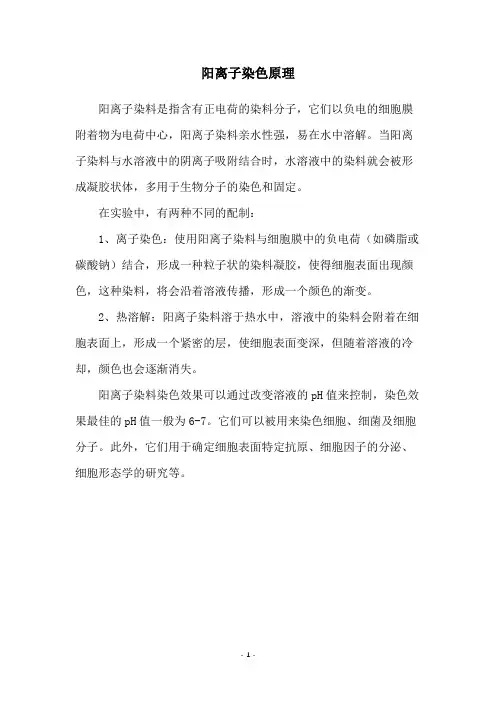 阳离子染色原理

阳离子染料是指含有正电荷的染料分子，它们以负电的细胞膜附着物为电荷中心，阳离子染料亲水性强，易在水中溶解。当阳离子染料与水溶液中的阴离子吸附结合时，水溶液中的染料就会被形成凝胶状体，多用于生物分子的染色和固定。

在实验中，有两种不同的配制：

1、离子染色：使用阳离子染料与细胞膜中的负电荷（如磷脂或碳酸钠）结合，形成一种粒子状的染料凝胶，使得细胞表面出现颜色，这种染料，将会沿着溶液传播，形成一个颜色的渐变。

2、热溶解：阳离子染料溶于热水中，溶液中的染料会附着在细胞表面上，形成一个紧密的层，使细胞表面变深，但随着溶液的冷却，颜色也会逐渐消失。

阳离子染料染色效果可以通过改变溶液的pH值来控制，染色效果最佳的pH值一般为6-7。它们可以被用来染色细胞、细菌及细胞分子。此外，它们用于确定细胞表面特定抗原、细胞因子的分泌、细胞形态学的研究等。

- 1 -